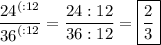 $\frac{24^{(:12}}{36^{(:12}} = \frac{24:12}{36:12} = \boxed{\frac{2}{3}}$